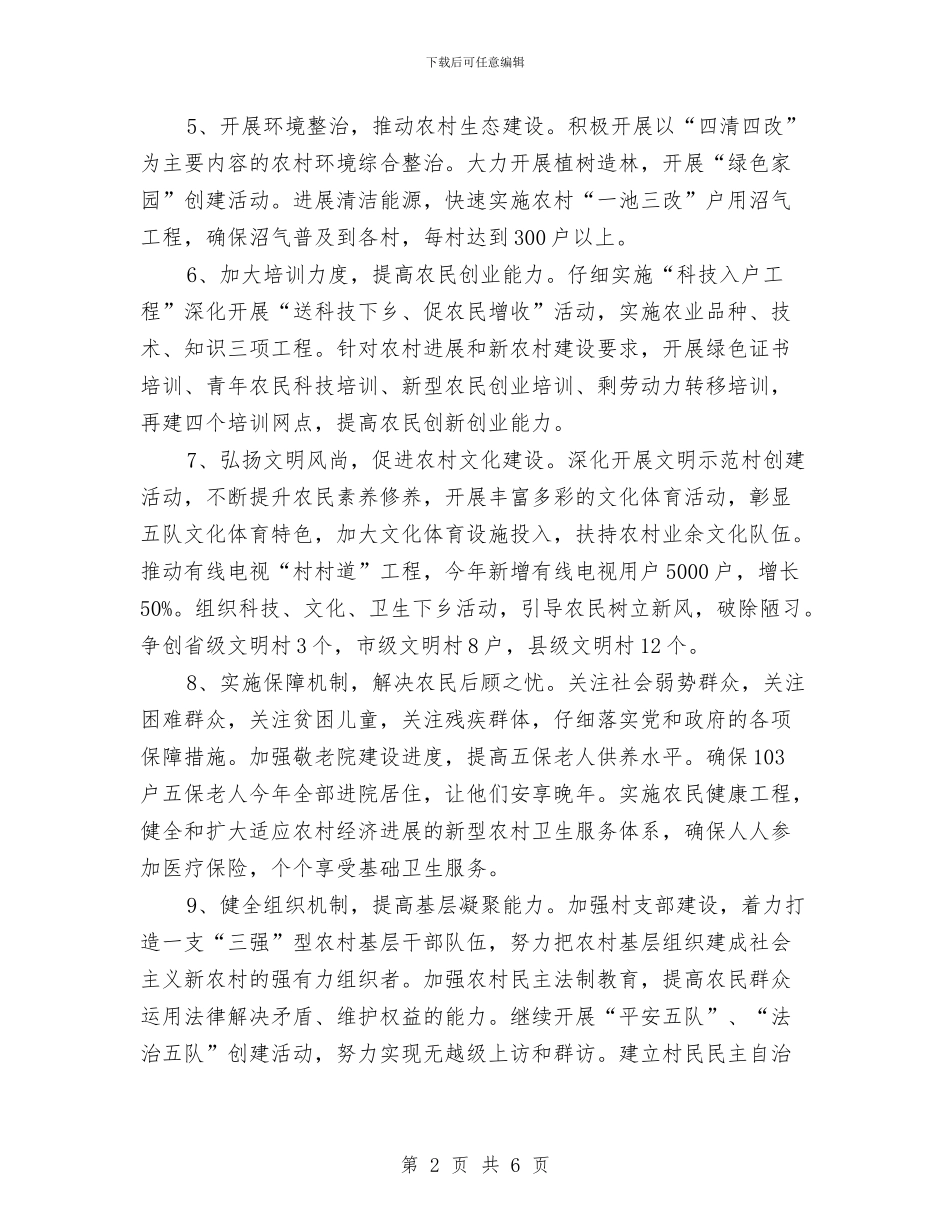 下载后可任意编辑

5、开展环境整治，推动农村生态建设。积极开展以“四清四改”为主要内容的农村环境综合整治。大力开展植树造林，开展“绿色家园”创建活动。进展清洁能源，快速实施农村“一池三改”户用沼气工程，确保沼气普及到各村，每村达到300户以上。

6、加大培训力度，提高农民创业能力。仔细实施“科技入户工程”深化开展“送科技下乡、促农民增收”活动，实施农业品种、技术、知识三项工程。针对农村进展和新农村建设要求，开展绿色证书培训、青年农民科技培训、新型农民创业培训、剩劳动力转移培训，再建四个培训网点，提高农民创新创业能力。

7、弘扬文明风尚，促进农村文化建设。深化开展文明示范村创建活动，不断提升农民素养修养，开展丰富多彩的文化体育活动，彰显五队文化体育特色，加大文化体育设施投入，扶持农村业余文化队伍。推动有线电视“村村道”工程，今年新增有线电视用户5000户，增长50%。组织科技、文化、卫生下乡活动，引导农民树立新风，破除陋习。争创省级文明村3个，市级文明村8户，县级文明村12个。

8、实施保障机制，解决农民后顾之忧。关注社会弱势群众，关注困难群众，关注贫困儿童，关注残疾群体，仔细落实党和政府的各项保障措施。加强敬老院建设进度，提高五保老人供养水平。确保103户五保老人今年全部进院居住，让他们安享晚年。实施农民健康工程，健全和扩大适应农村经济进展的新型农村卫生服务体系，确保人人参加医疗保险，个个享受基础卫生服务。

9、健全组织机制，提高基层凝聚能力。加强村支部建设，着力打造一支“三强”型农村基层干部队伍，努力把农村基层组织建成社会主义新农村的强有力组织者。加强农村民主法制教育，提高农民群众运用法律解决矛盾、维护权益的能力。继续开展“平安五队”、“法治五队”创建活动，努力实现无越级上访和群访。建立村民民主自治

第 2 页 共 6 页